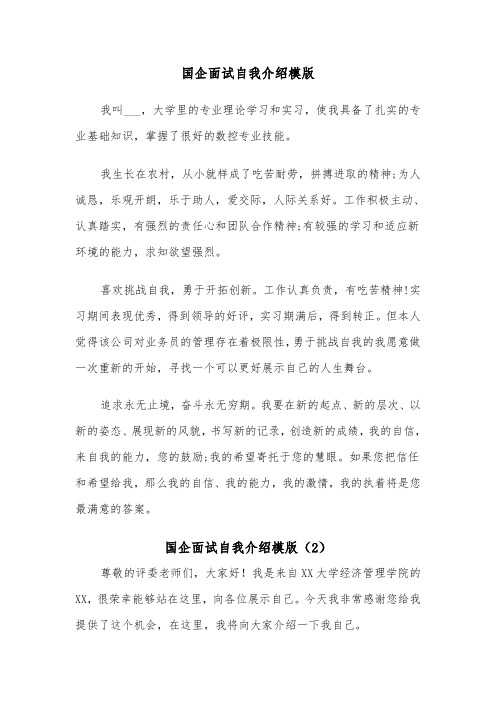 国企面试自我介绍模版

我叫___，大学里的专业理论学习和实习，使我具备了扎实的专业基础知识，掌握了很好的数控专业技能。

我生长在农村，从小就样成了吃苦耐劳，拼搏进取的精神;为人诚恳，乐观开朗，乐于助人，爱交际，人际关系好。工作积极主动、认真踏实，有强烈的责任心和团队合作精神;有较强的学习和适应新环境的能力，求知欲望强烈。

喜欢挑战自我，勇于开拓创新。工作认真负责，有吃苦精神!实习期间表现优秀，得到领导的好评，实习期满后，得到转正。但本人觉得该公司对业务员的管理存在着极限性，勇于挑战自我的我愿意做一次重新的开始，寻找一个可以更好展示自己的人生舞台。

追求永无止境，奋斗永无穷期。我要在新的起点、新的层次、以新的姿态、展现新的风貌，书写新的记录，创造新的成绩，我的自信，来自我的能力，您的鼓励;我的希望寄托于您的慧眼。如果您把信任和希望给我，那么我的自信、我的能力，我的激情，我的执着将是您最满意的答案。

国企面试自我介绍模版（2）

尊敬的评委老师们，大家好！我是来自XX大学经济管理学院的XX，很荣幸能够站在这里，向各位展示自己。今天我非常感谢您给我提供了这个机会，在这里，我将向大家介绍一下我自己。